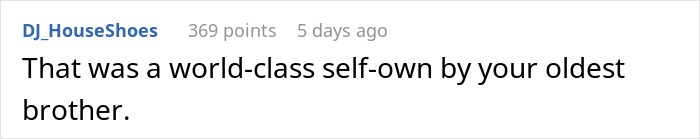 DJ_HouseShoes 369 points 5 days ago

That was a world-class self-own by your oldest brother.